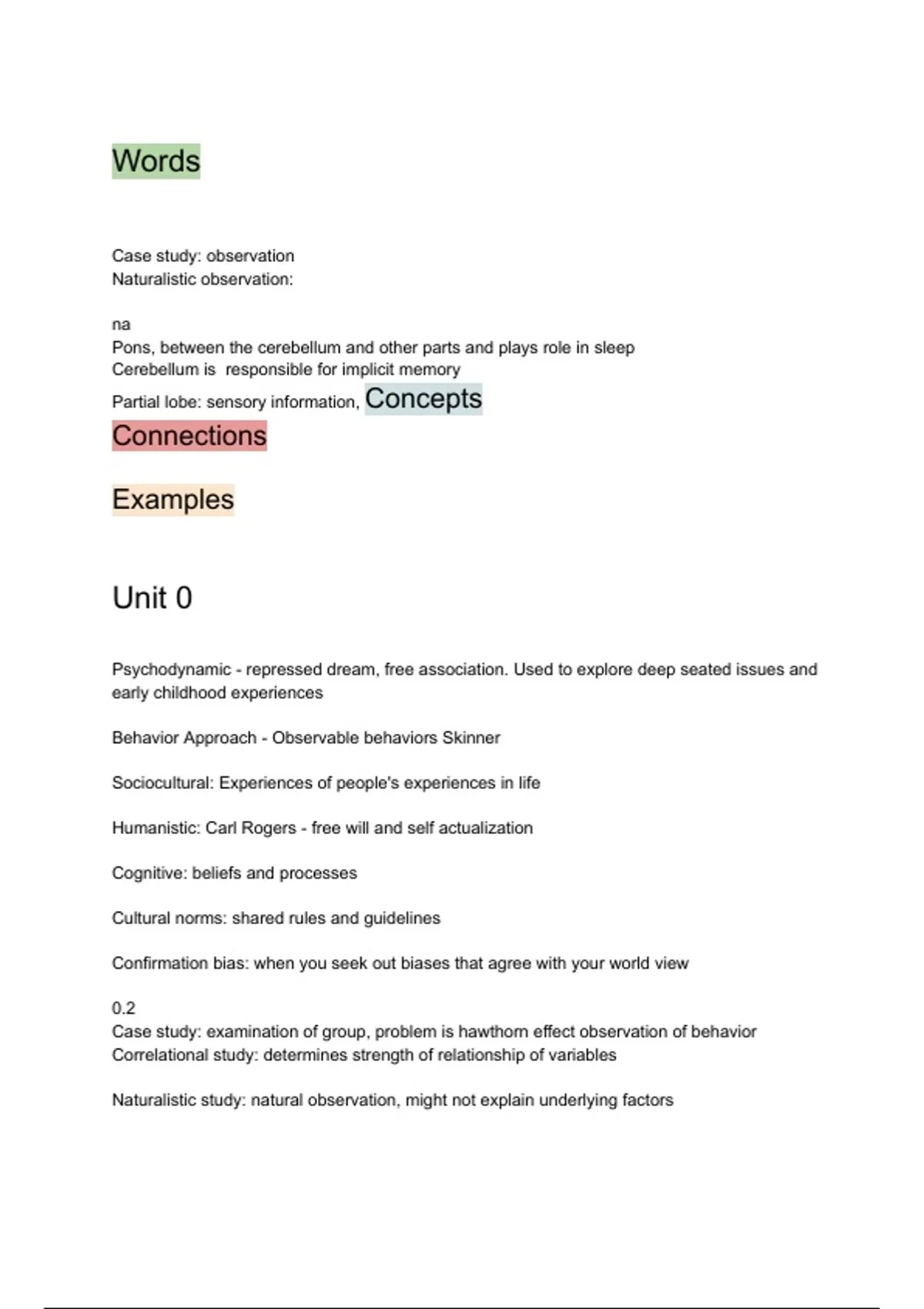 Words

Case study: observation
Naturalistic observation:

na
Pons, between the cerebellum and other parts and plays role in sleep
Cerebellum is responsible for implicit memory
Partial lobe: sensory information, Concepts

Connections

Examples

Unit 0

Psychodynamic - repressed dream, free association. Used to explore deep seated issues and early childhood experiences

Behavior Approach - Observable behaviors Skinner

Sociocultural: Experiences of people's experiences in life

Humanistic: Carl Rogers - free will and self actualization

Cognitive: beliefs and processes

Cultural norms: shared rules and guidelines

Confirmation bias: when you seek out biases that agree with your world view

0.2
Case study: examination of group, problem is hawthorn effect observation of behavior
Correlational study: determines strength of relationship of variables

Naturalistic study: natural observation, might not explain underlying factors